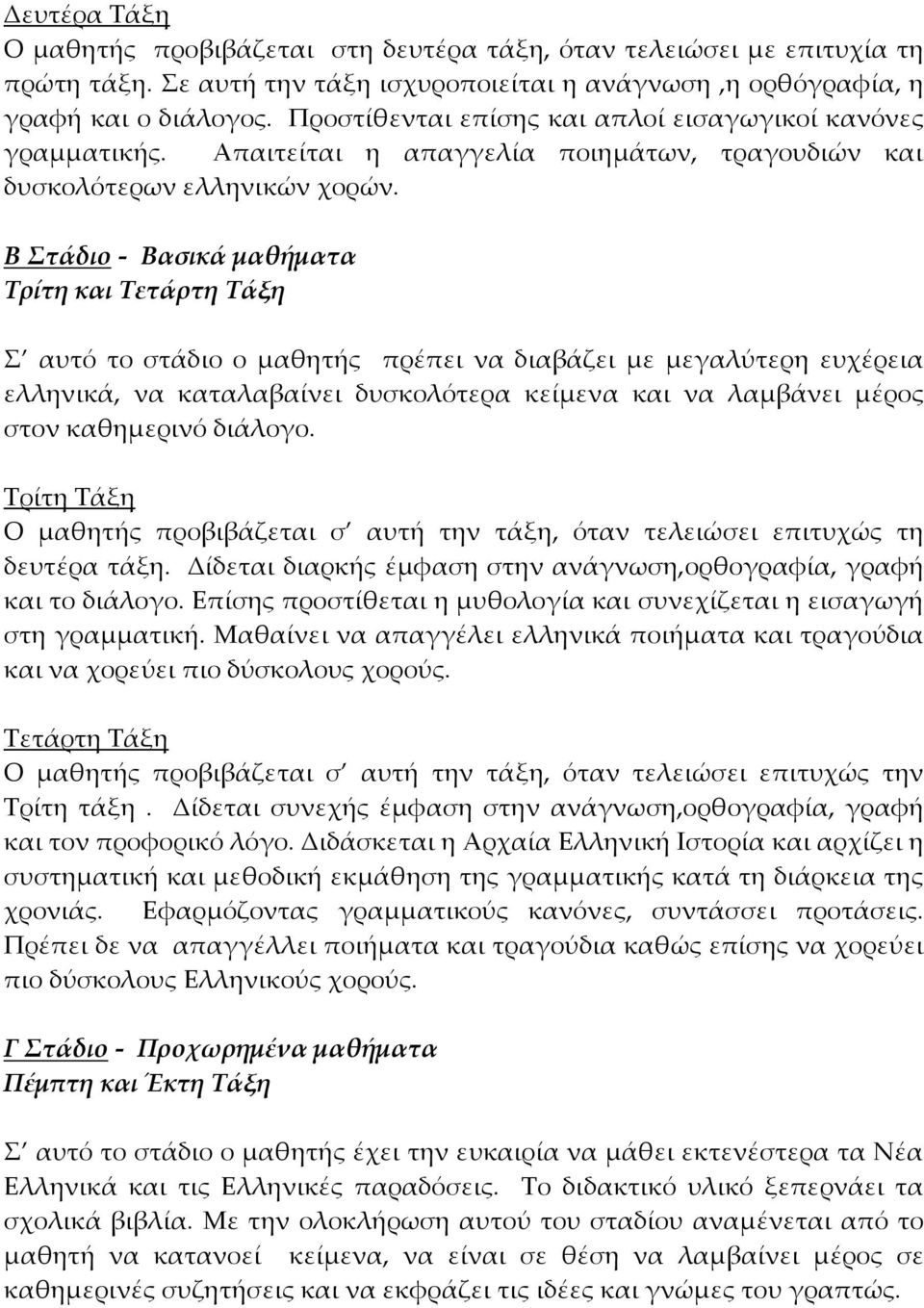 Δευτέρα Τάξη
Ο μαθητής προβιβάζεται στη δευτέρα τάξη, όταν τελειώσει με επιτυχία τη πρώτη τάξη. Σε αυτή την τάξη ισχυροποιείται η ανάγνωση ,η ορθόγραφία, η γραφή και ο διάλογος. Προστίθενται επίσης και απλοί εισαγωγικοί κανόνες γραμματικής. Απαιτείται η απαγγελία ποιημάτων, τραγουδιών και δυσκολότερων ελληνικών χορών.

Β Στάδιο - Βασικά μαθήματα
Τρίτη και Τετάρτη Τάξη

Σ' αυτό το στάδιο ο μαθητής πρέπει να διαβάζει με μεγαλύτερη ευχέρεια ελληνικά, να καταλαβαίνει δυσκολότερα κείμενα και να λαμβάνει μέρος στον καθημερινό διάλογο.

Τρίτη Τάξη
Ο μαθητής προβιβάζεται σ' αυτή την τάξη, όταν τελειώσει επιτυχώς τη δευτέρα τάξη. Δίδεται διαρκής έμφαση στην ανάγνωση,ορθογραφία, γραφή και το διάλογο. Επίσης προστίθεται η μυθολογία και συνεχίζεται η εισαγωγή στη γραμματική. Μαθαίνει να απαγγέλει ελληνικά ποιήματα και τραγούδια και να χορεύει πιο δύσκολους χορούς.

Τετάρτη Τάξη
Ο μαθητής προβιβάζεται σ' αυτή την τάξη, όταν τελειώσει επιτυχώς την Τρίτη τάξη . Δίδεται συνεχής έμφαση στην ανάγνωση,ορθογραφία, γραφή και τον προφορικό λόγο. Διδάσκεται η Αρχαία Ελληνική Ιστορία και αρχίζει η συστηματική και μεθοδική εκμάθηση της γραμματικής κατά τη διάρκεια της χρονιάς. Εφαρμόζοντας γραμματικούς κανόνες, συντάσσει προτάσεις. Πρέπει δε να απαγγέλλει ποιήματα και τραγούδια καθώς επίσης να χορεύει πιο δύσκολους Ελληνικούς χορούς.

Γ Στάδιο - Προχωρημένα μαθήματα
Πέμπτη και Έκτη Τάξη

Σ' αυτό το στάδιο ο μαθητής έχει την ευκαιρία να μάθει εκτενέστερα τα Νέα Ελληνικά και τις Ελληνικές παραδόσεις. Το διδακτικό υλικό ξεπερνάει τα σχολικά βιβλία. Με την ολοκλήρωση αυτού του σταδίου αναμένεται από το μαθητή να κατανοεί κείμενα, να είναι σε θέση να λαμβαίνει μέρος σε καθημερινές συζητήσεις και να εκφράζει τις ιδέες και γνώμες του γραπτώς.